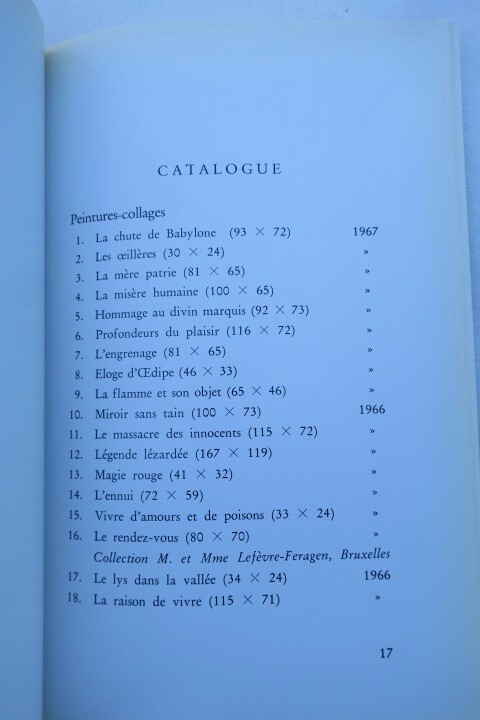 CATALOGUE

Peintures-collages

1. La chute de Babylone (93 × 72) 1967
2. Les œillères (30 × 24) »
3. La mère patrie (81 × 65) »
4. La misère humaine (100 × 65) »
5. Hommage au divin marquis (92 × 73) »
6. Profondeurs du plaisir (116 × 72) »
7. L'engrenage (81 × 65) »
8. Eloge d'Œdipe (46 × 33) »
9. La flamme et son objet (65 × 46) »
10. Miroir sans tain (100 × 73) 1966
11. Le massacre des innocents (115 × 72) »
12. Légende lézardée (167 × 119) »
13. Magie rouge (41 × 32) »
14. L'ennui (72 × 59) »
15. Vivre d'amours et de poisons (33 × 24) »
16. Le rendez-vous (80 × 70) »
Collection M. et Mme Lefèvre-Feragen, Bruxelles
17. Le lys dans la vallée (34 × 24) 1966
18. La raison de vivre (115 × 71) »

17